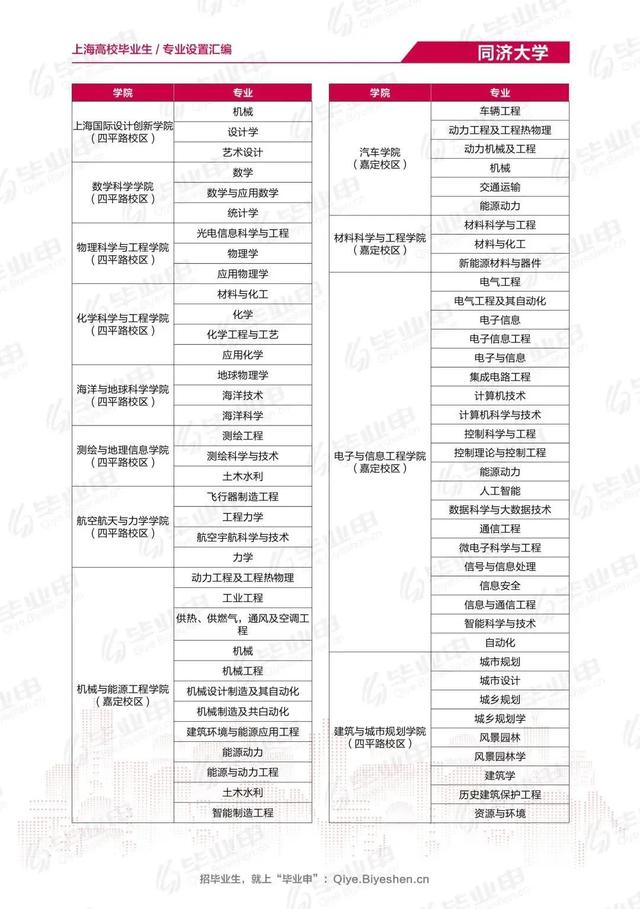 上海高校毕业生 / 专业设置汇编

同济大学

| 学院 | 专业 |
|---|---|
| 上海国际设计创新学院（四平路校区） | 机械 |
| | 设计学 |
| | 艺术设计 |
| 数学科学学院（四平路校区） | 数学 |
| | 数学与应用数学 |
| | 统计学 |
| 物理科学与工程学院（四平路校区） | 光电信息科学与工程 |
| | 物理学 |
| | 应用物理学 |
| 化学科学与工程学院（四平路校区） | 材料与化工 |
| | 化学 |
| | 化学工程与工艺 |
| | 应用化学 |
| 海洋与地球科学学院（四平路校区） | 地球物理学 |
| | 海洋技术 |
| | 海洋科学 |
| 测绘与地理信息学院（四平路校区） | 测绘工程 |
| | 测绘科学与技术 |
| | 土木水利 |
| 航空航天与力学学院（四平路校区） | 飞行器制造工程 |
| | 工程力学 |
| | 航空宇航科学与技术 |
| | 力学 |
| 机械与能源工程学院（嘉定校区） | 动力工程及工程热物理 |
| | 工业工程 |
| | 供热、供燃气，通风及空调工程 |
| | 机械 |
| | 机械工程 |
| | 机械设计制造及其自动化 |
| | 机械制造及共自动化 |
| | 建筑环境与能源应用工程 |
| | 能源动力 |
| | 能源与动力工程 |
| | 土木水利 |
| | 智能制造工程 |

| 学院 | 专业 |
|---|---|
| 汽车学院（嘉定校区） | 车辆工程 |
| | 动力工程及工程热物理 |
| | 动力机械及工程 |
| | 机械 |
| | 交通运输 |
| | 能源动力 |
| 材料科学与工程学院（嘉定校区） | 材料科学与工程 |
| | 材料与化工 |
| | 新能源材料与器件 |
| 电子与信息工程学院（嘉定校区） | 电气工程 |
| | 电气工程及其自动化 |
| | 电子信息 |
| | 电子信息工程 |
| | 电子与信息 |
| | 集成电路工程 |
| | 计算机技术 |
| | 计算机科学与技术 |
| | 控制科学与工程 |
| | 控制理论与控制工程 |
| | 能源动力 |
| | 人工智能 |
| | 数据科学与大数据技术 |
| | 通信工程 |
| | 微电子科学与工程 |
| | 信号与信息处理 |
| | 信息安全 |
| | 信息与通信工程 |
| | 智能科学与技术 |
| | 自动化 |
| 建筑与城市规划学院（四平路校区） | 城市规划 |
| | 城市设计 |
| | 城乡规划 |
| | 城乡规划学 |
| | 风景园林 |
| | 风景园林学 |
| | 建筑学 |
| | 历史建筑保护工程 |
| | 资源与环境 |

招毕业生，就上“毕业申”：Qiye.Biyeshen.cn